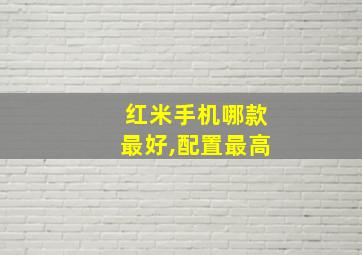 红米手机哪款最好,配置最高